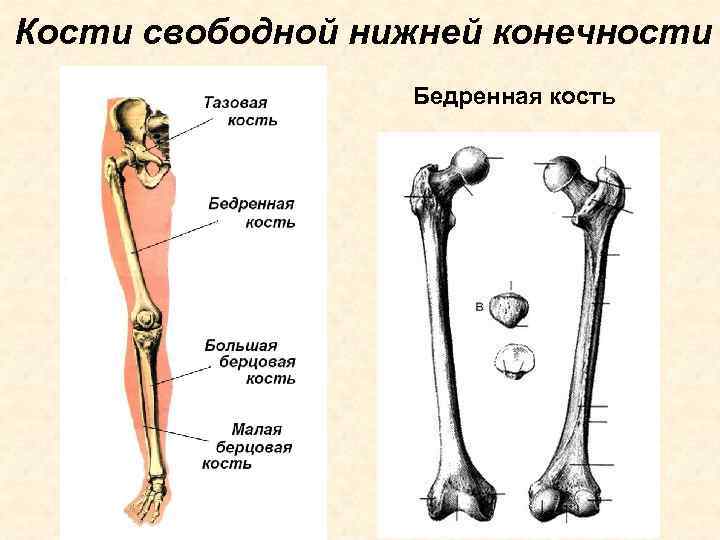 Кости свободной нижней конечности

Тазовая
кость

Бедренная
кость

Большая
берцовая
кость

Малая
берцовая
кость

Бедренная кость

в